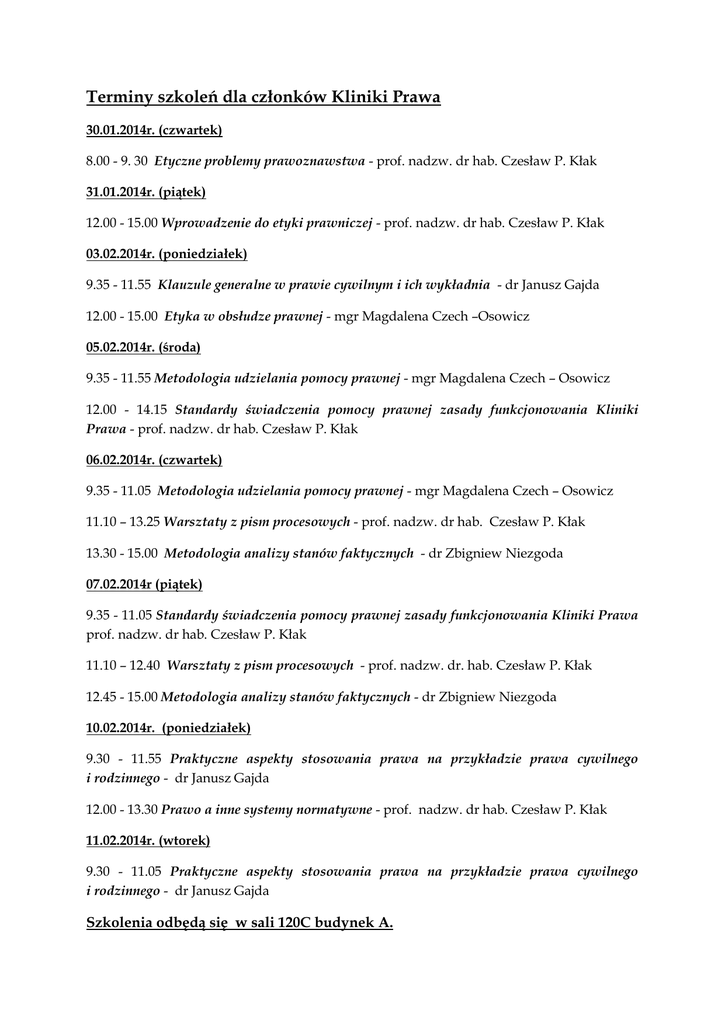 Terminy szkoleń dla członków Kliniki Prawa

30.01.2014r. (czwartek)

8.00 - 9. 30 Etyczne problemy prawoznawstwa - prof. nadzw. dr hab. Czesław P. Kłak

31.01.2014r. (piątek)

12.00 - 15.00 Wprowadzenie do etyki prawniczej - prof. nadzw. dr hab. Czesław P. Kłak

03.02.2014r. (poniedziałek)

9.35 - 11.55 Klauzule generalne w prawie cywilnym i ich wykładnia - dr Janusz Gajda

12.00 - 15.00 Etyka w obsłudze prawnej - mgr Magdalena Czech –Osowicz

05.02.2014r. (środa)

9.35 - 11.55 Metodologia udzielania pomocy prawnej - mgr Magdalena Czech – Osowicz

12.00 - 14.15 Standardy świadczenia pomocy prawnej zasady funkcjonowania Kliniki Prawa - prof. nadzw. dr hab. Czesław P. Kłak

06.02.2014r. (czwartek)

9.35 - 11.05 Metodologia udzielania pomocy prawnej - mgr Magdalena Czech – Osowicz

11.10 – 13.25 Warsztaty z pism procesowych - prof. nadzw. dr hab. Czesław P. Kłak

13.30 - 15.00 Metodologia analizy stanów faktycznych - dr Zbigniew Niezgoda

07.02.2014r (piątek)

9.35 - 11.05 Standardy świadczenia pomocy prawnej zasady funkcjonowania Kliniki Prawa prof. nadzw. dr hab. Czesław P. Kłak

11.10 – 12.40 Warsztaty z pism procesowych - prof. nadzw. dr. hab. Czesław P. Kłak

12.45 - 15.00 Metodologia analizy stanów faktycznych - dr Zbigniew Niezgoda

10.02.2014r. (poniedziałek)

9.30 - 11.55 Praktyczne aspekty stosowania prawa na przykładzie prawa cywilnego i rodzinnego - dr Janusz Gajda

12.00 - 13.30 Prawo a inne systemy normatywne - prof. nadzw. dr hab. Czesław P. Kłak

11.02.2014r. (wtorek)

9.30 - 11.05 Praktyczne aspekty stosowania prawa na przykładzie prawa cywilnego i rodzinnego - dr Janusz Gajda

Szkolenia odbędą się w sali 120C budynek A.